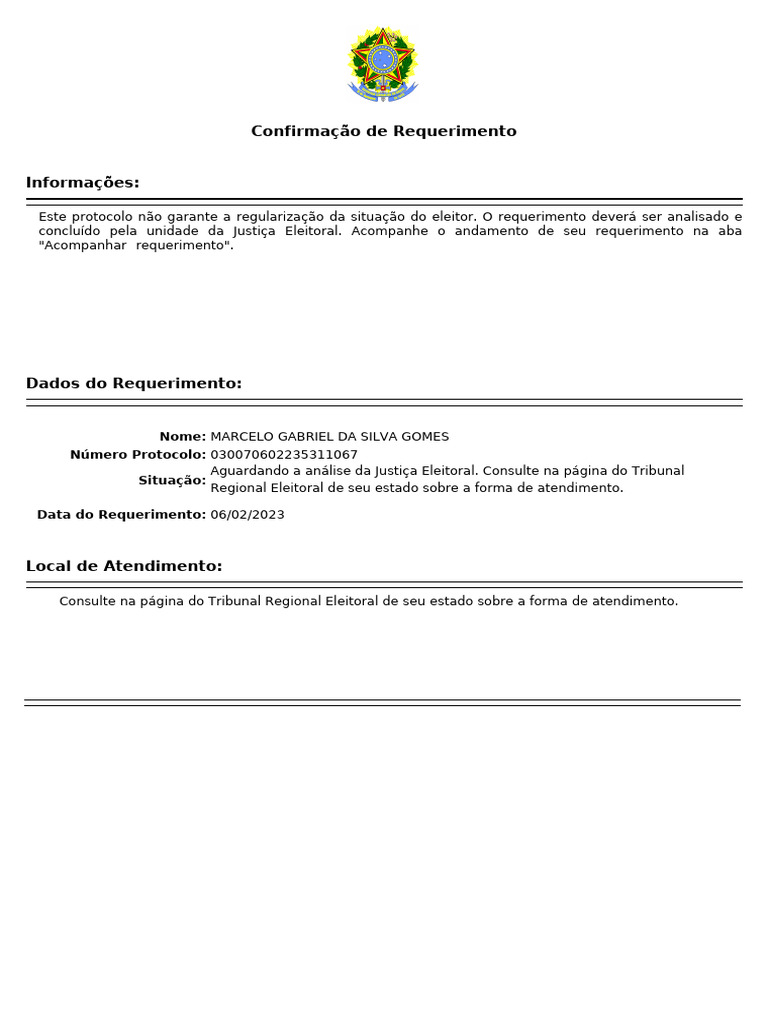 Confirmação de Requerimento

Informações:

Este protocolo não garante a regularização da situação do eleitor. O requerimento deverá ser analisado e concluído pela unidade da Justiça Eleitoral. Acompanhe o andamento de seu requerimento na aba "Acompanhar requerimento".

Dados do Requerimento:

Nome: MARCELO GABRIEL DA SILVA GOMES
Número Protocolo: 030070602235311067
Situação: Aguardando a análise da Justiça Eleitoral. Consulte na página do Tribunal Regional Eleitoral de seu estado sobre a forma de atendimento.
Data do Requerimento: 06/02/2023

Local de Atendimento:

Consulte na página do Tribunal Regional Eleitoral de seu estado sobre a forma de atendimento.